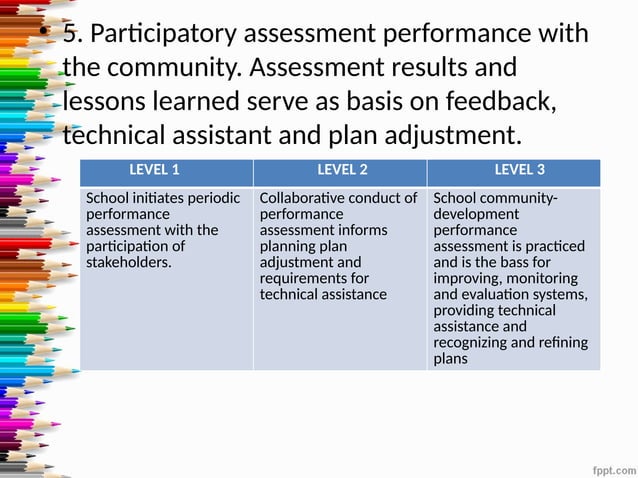 • 5. Participatory assessment performance with the community. Assessment results and lessons learned serve as basis on feedback, technical assistant and plan adjustment.

| LEVEL 1 | LEVEL 2 | LEVEL 3 |
|---|---|---|
| School initiates periodic performance assessment with the participation of stakeholders. | Collaborative conduct of performance assessment informs planning plan adjustment and requirements for technical assistance | School community-development performance assessment is practiced and is the bass for improving, monitoring and evaluation systems, providing technical assistance and recognizing and refining plans |

fppt.com